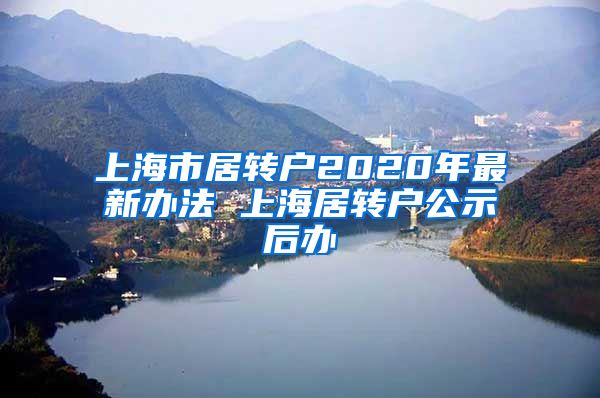 上海市居转户2020年最新办法 上海居转户公示后办